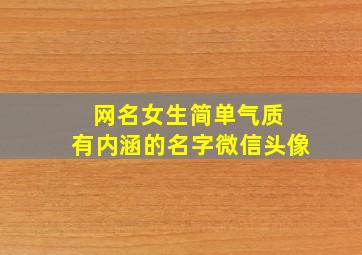 网名女生简单气质
有内涵的名字微信头像